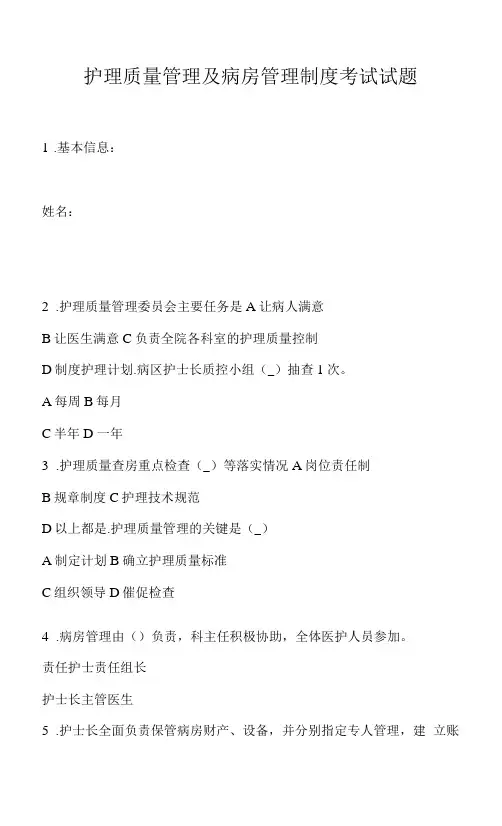 护理质量管理及病房管理制度考试试题

1 .基本信息：

姓名：

2 .护理质量管理委员会主要任务是 A 让病人满意

B 让医生满意 C 负责全院各科室的护理质量控制

D 制度护理计划.病区护士长质控小组（_）抽查 1 次。

A 每周 B 每月

C 半年 D 一年

3 .护理质量查房重点检查（_）等落实情况 A 岗位责任制

B 规章制度 C 护理技术规范

D 以上都是.护理质量管理的关键是（_）

A 制定计划 B 确立护理质量标准

C 组织领导 D 催促检查

4 .病房管理由（）负责，科主任积极协助，全体医护人员参加。

责任护士责任组长

护士长主管医生

5 .护士长全面负责保管病房财产、设备，并分别指定专人管理，建 立账